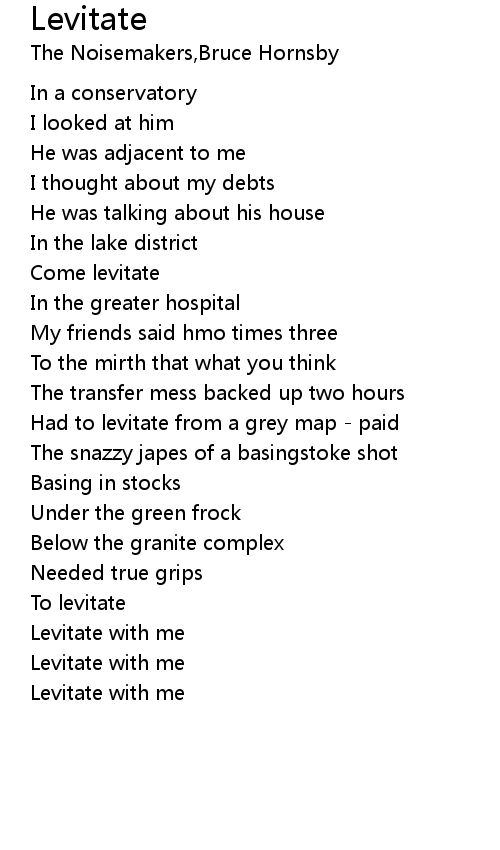 Levitate
The Noisemakers,Bruce Hornsby

In a conservatory
I looked at him
He was adjacent to me
I thought about my debts
He was talking about his house
In the lake district
Come levitate
In the greater hospital
My friends said hmo times three
To the mirth that what you think
The transfer mess backed up two hours
Had to levitate from a grey map - paid
The snazzy japes of a basingstoke shot
Basing in stocks
Under the green frock
Below the granite complex
Needed true grips
To levitate
Levitate with me
Levitate with me
Levitate with me